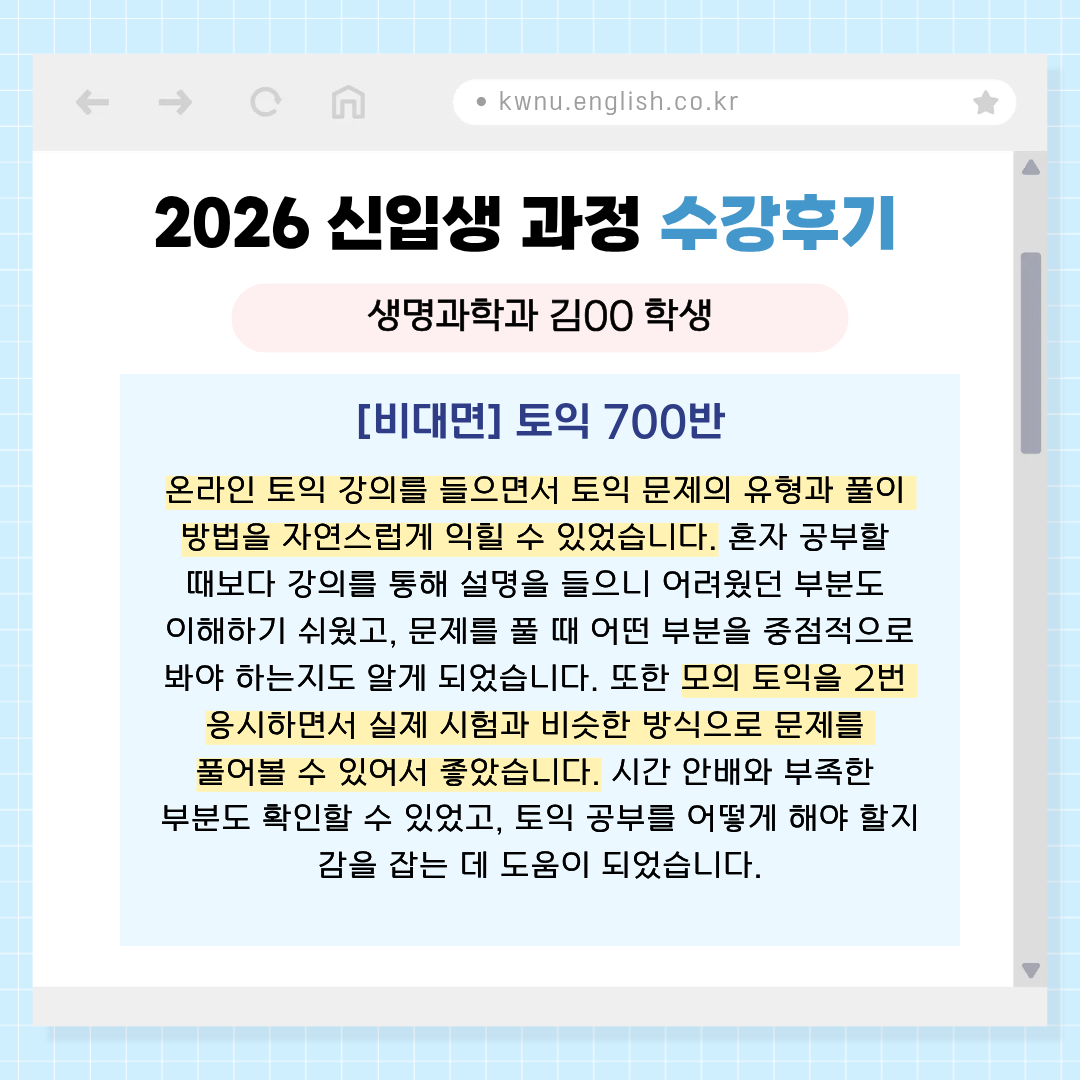 kwnu.english.co.kr

2026 신입생 과정 수강후기

생명과학과 김00 학생

[비대면] 토익 700반

온라인 토익 강의를 들으면서 토익 문제의 유형과 풀이 방법을 자연스럽게 익힐 수 있었습니다. 혼자 공부할 때보다 강의를 통해 설명을 들으니 어려웠던 부분도 이해하기 쉬웠고, 문제를 풀 때 어떤 부분을 중점적으로 봐야 하는지도 알게 되었습니다. 또한 모의 토익을 2번 응시하면서 실제 시험과 비슷한 방식으로 문제를 풀어볼 수 있어서 좋았습니다. 시간 안배와 부족한 부분도 확인할 수 있었고, 토익 공부를 어떻게 해야 할지 감을 잡는 데 도움이 되었습니다.